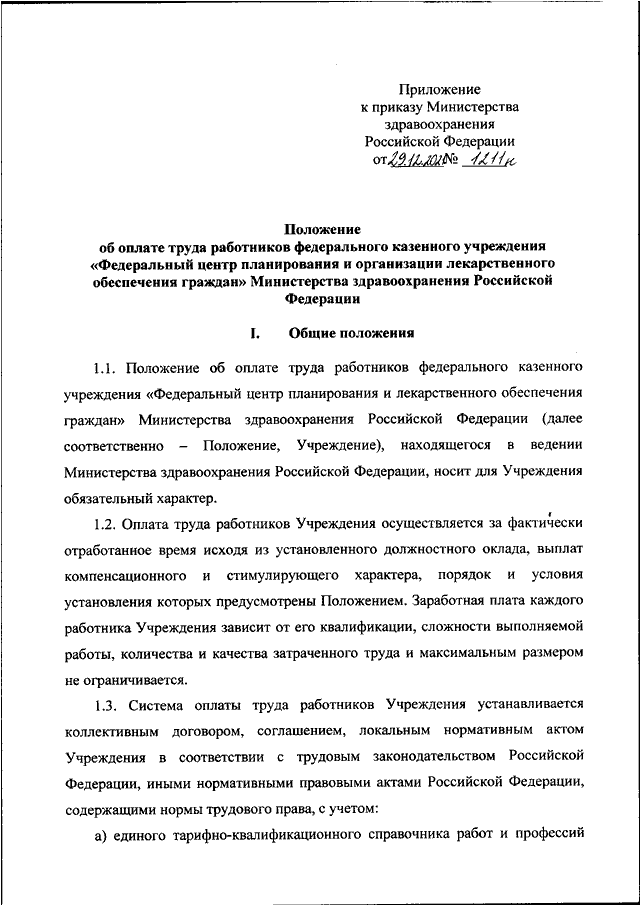 Приложение
к приказу Министерства
здравоохранения
Российской Федерации
от 29.12.2021 № 1211н

Положение
об оплате труда работников федерального казенного учреждения «Федеральный центр планирования и организации лекарственного обеспечения граждан» Министерства здравоохранения Российской Федерации

I. Общие положения

1.1. Положение об оплате труда работников федерального казенного учреждения «Федеральный центр планирования и лекарственного обеспечения граждан» Министерства здравоохранения Российской Федерации (далее соответственно – Положение, Учреждение), находящегося в ведении Министерства здравоохранения Российской Федерации, носит для Учреждения обязательный характер.

1.2. Оплата труда работников Учреждения осуществляется за фактически отработанное время исходя из установленного должностного оклада, выплат компенсационного и стимулирующего характера, порядок и условия установления которых предусмотрены Положением. Заработная плата каждого работника Учреждения зависит от его квалификации, сложности выполняемой работы, количества и качества затраченного труда и максимальным размером не ограничивается.

1.3. Система оплаты труда работников Учреждения устанавливается коллективным договором, соглашением, локальным нормативным актом Учреждения в соответствии с трудовым законодательством Российской Федерации, иными нормативными правовыми актами Российской Федерации, содержащими нормы трудового права, с учетом:

а) единого тарифно-квалификационного справочника работ и профессий